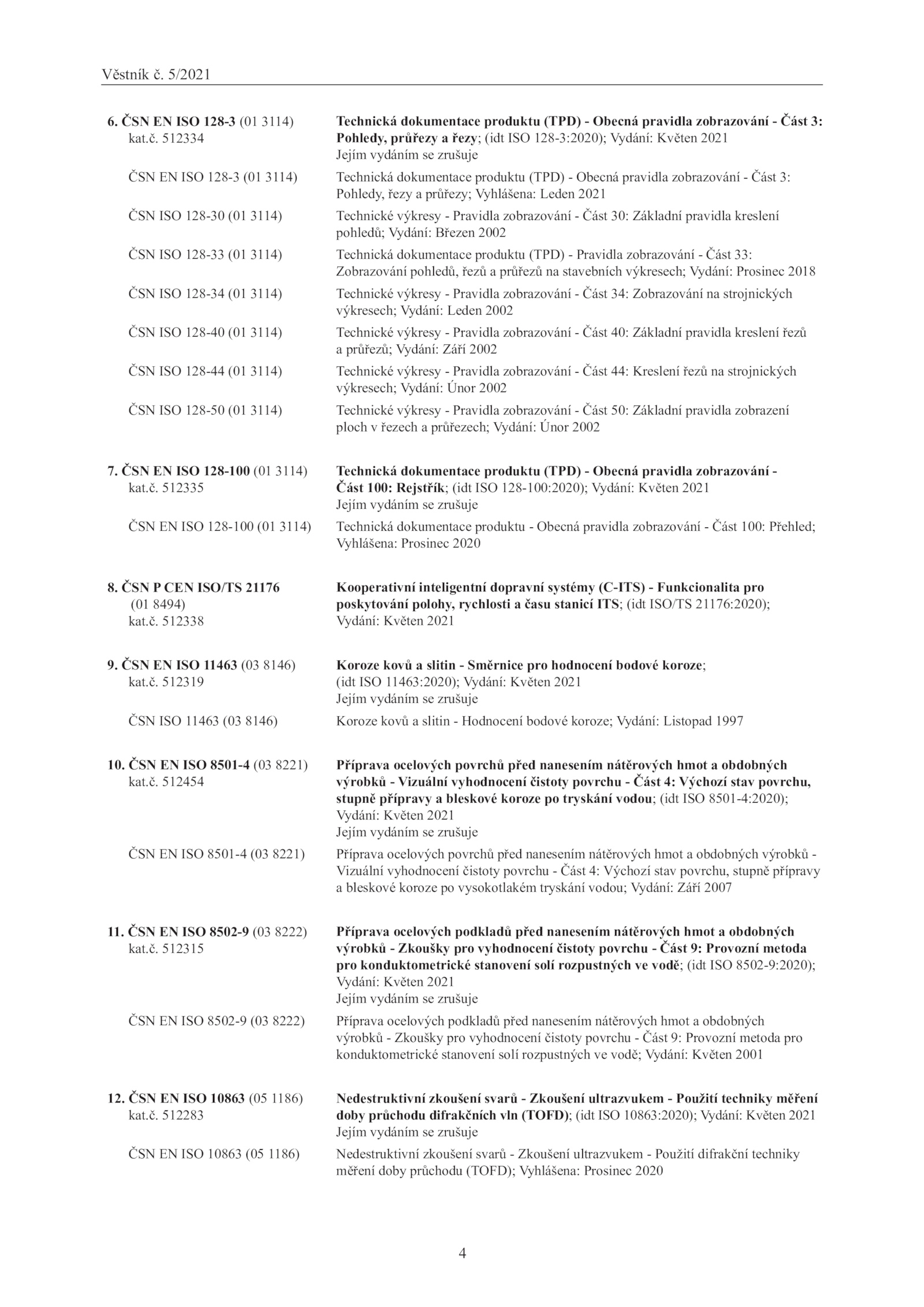 Věstník č. 5/2021

6. ČSN EN ISO 128-3 (01 3114) kat.č. 512334
Technická dokumentace produktu (TPD) - Obecná pravidla zobrazování - Část 3: Pohledy, průřezy a řezy; (idt ISO 128-3:2020); Vydání: Květen 2021
Jejím vydáním se zrušuje

ČSN EN ISO 128-3 (01 3114)
Technická dokumentace produktu (TPD) - Obecná pravidla zobrazování - Část 3: Pohledy, řezy a průřezy; Vyhlášena: Leden 2021

ČSN ISO 128-30 (01 3114)
Technické výkresy - Pravidla zobrazování - Část 30: Základní pravidla kreslení pohledů; Vydání: Březen 2002

ČSN ISO 128-33 (01 3114)
Technická dokumentace produktu (TPD) - Pravidla zobrazování - Část 33: Zobrazování pohledů, řezů a průřezů na stavebních výkresech; Vydání: Prosinec 2018

ČSN ISO 128-34 (01 3114)
Technické výkresy - Pravidla zobrazování - Část 34: Zobrazování na strojnických výkresech; Vydání: Leden 2002

ČSN ISO 128-40 (01 3114)
Technické výkresy - Pravidla zobrazování - Část 40: Základní pravidla kreslení řezů a průřezů; Vydání: Září 2002

ČSN ISO 128-44 (01 3114)
Technické výkresy - Pravidla zobrazování - Část 44: Kreslení řezů na strojnických výkresech; Vydání: Únor 2002

ČSN ISO 128-50 (01 3114)
Technické výkresy - Pravidla zobrazování - Část 50: Základní pravidla zobrazení ploch v řezech a průřezech; Vydání: Únor 2002

7. ČSN EN ISO 128-100 (01 3114) kat.č. 512335
Technická dokumentace produktu (TPD) - Obecná pravidla zobrazování - Část 100: Rejstřík; (idt ISO 128-100:2020); Vydání: Květen 2021
Jejím vydáním se zrušuje

ČSN EN ISO 128-100 (01 3114)
Technická dokumentace produktu - Obecná pravidla zobrazování - Část 100: Přehled; Vyhlášena: Prosinec 2020

8. ČSN P CEN ISO/TS 21176 (01 8494) kat.č. 512338
Kooperativní inteligentní dopravní systémy (C-ITS) - Funkcionalita pro poskytování polohy, rychlosti a času stanicí ITS; (idt ISO/TS 21176:2020); Vydání: Květen 2021

9. ČSN EN ISO 11463 (03 8146) kat.č. 512319
Koroze kovů a slitin - Směrnice pro hodnocení bodové koroze; (idt ISO 11463:2020); Vydání: Květen 2021
Jejím vydáním se zrušuje

ČSN ISO 11463 (03 8146)
Koroze kovů a slitin - Hodnocení bodové koroze; Vydání: Listopad 1997

10. ČSN EN ISO 8501-4 (03 8221) kat.č. 512454
Příprava ocelových povrchů před nanesením nátěrových hmot a obdobných výrobků - Vizuální vyhodnocení čistoty povrchu - Část 4: Výchozí stav povrchu, stupně přípravy a bleskové koroze po tryskání vodou; (idt ISO 8501-4:2020); Vydání: Květen 2021
Jejím vydáním se zrušuje

ČSN EN ISO 8501-4 (03 8221)
Příprava ocelových povrchů před nanesením nátěrových hmot a obdobných výrobků - Vizuální vyhodnocení čistoty povrchu - Část 4: Výchozí stav povrchu, stupně přípravy a bleskové koroze po vysokotlakém tryskání vodou; Vydání: Září 2007

11. ČSN EN ISO 8502-9 (03 8222) kat.č. 512315
Příprava ocelových podkladů před nanesením nátěrových hmot a obdobných výrobků - Zkoušky pro vyhodnocení čistoty povrchu - Část 9: Provozní metoda pro konduktometrické stanovení solí rozpustných ve vodě; (idt ISO 8502-9:2020); Vydání: Květen 2021
Jejím vydáním se zrušuje

ČSN EN ISO 8502-9 (03 8222)
Příprava ocelových podkladů před nanesením nátěrových hmot a obdobných výrobků - Zkoušky pro vyhodnocení čistoty povrchu - Část 9: Provozní metoda pro konduktometrické stanovení solí rozpustných ve vodě; Vydání: Květen 2001

12. ČSN EN ISO 10863 (05 1186) kat.č. 512283
Nedestruktivní zkoušení svarů - Zkoušení ultrazvukem - Použití techniky měření doby průchodu difrakčních vln (TOFD); (idt ISO 10863:2020); Vydání: Květen 2021
Jejím vydáním se zrušuje

ČSN EN ISO 10863 (05 1186)
Nedestruktivní zkoušení svarů - Zkoušení ultrazvukem - Použití difrakční techniky měření doby průchodu (TOFD); Vyhlášena: Prosinec 2020

4